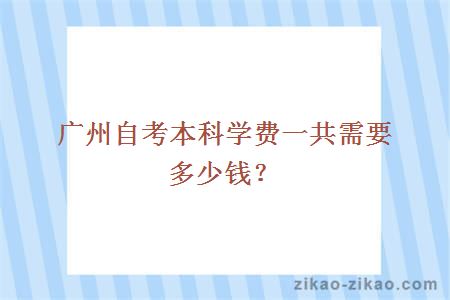 广州自考本科学费一共需要多少钱？

zikao-zikao.com